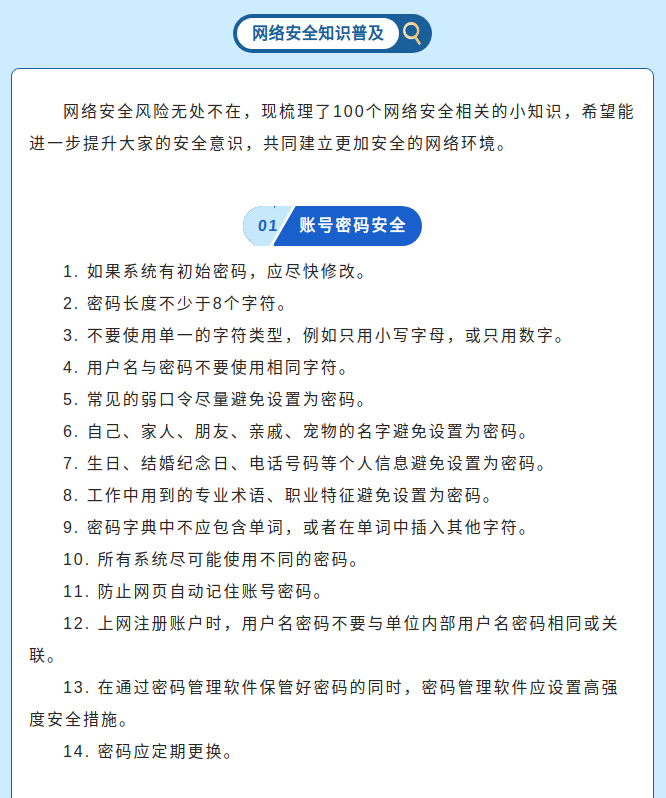 网络安全知识普及

网络安全风险无处不在，现梳理了100个网络安全相关的小知识，希望能进一步提升大家的安全意识，共同建立更加安全的网络环境。

01 账号密码安全

1. 如果系统有初始密码，应尽快修改。

2. 密码长度不少于8个字符。

3. 不要使用单一的字符类型，例如只用小写字母，或只用数字。

4. 用户名与密码不要使用相同字符。

5. 常见的弱口令尽量避免设置为密码。

6. 自己、家人、朋友、亲戚、宠物的名字避免设置为密码。

7. 生日、结婚纪念日、电话号码等个人信息避免设置为密码。

8. 工作中用到的专业术语、职业特征避免设置为密码。

9. 密码字典中不应包含单词，或者在单词中插入其他字符。

10. 所有系统尽可能使用不同的密码。

11. 防止网页自动记住账号密码。

12. 上网注册账户时，用户名密码不要与单位内部用户名密码相同或关联。

13. 在通过密码管理软件保管好密码的同时，密码管理软件应设置高强度安全措施。

14. 密码应定期更换。